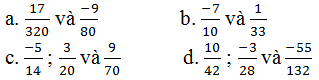 a. $\frac{17}{320}$ và $\frac{-9}{80}$

b. $\frac{-7}{10}$ và $\frac{1}{33}$

c. $\frac{-5}{14}$ ; $\frac{3}{20}$ và $\frac{9}{70}$

d. $\frac{10}{42}$ ; $\frac{-3}{28}$ và $\frac{-55}{132}$